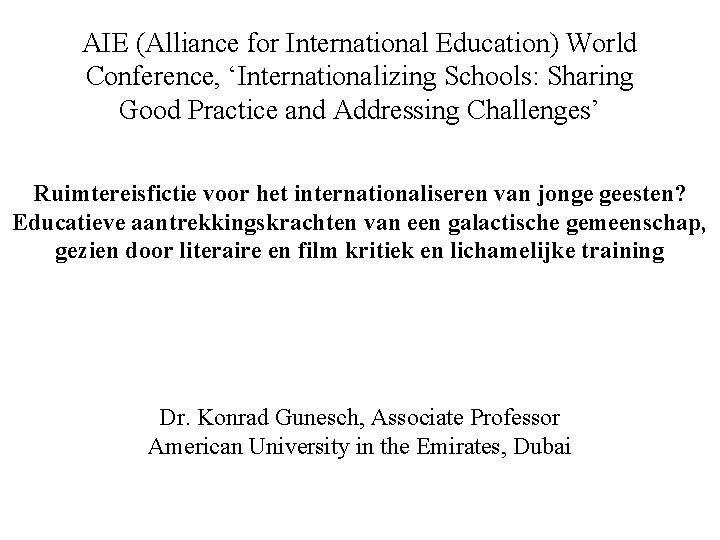 AIE (Alliance for International Education) World Conference, ‘Internationalizing Schools: Sharing Good Practice and Addressing Challenges’

Ruimtereisfictie voor het internationaliseren van jonge geesten? Educatieve aantrekkingskrachten van een galactische gemeenschap, gezien door literaire en film kritiek en lichamelijke training

Dr. Konrad Gunesch, Associate Professor
American University in the Emirates, Dubai